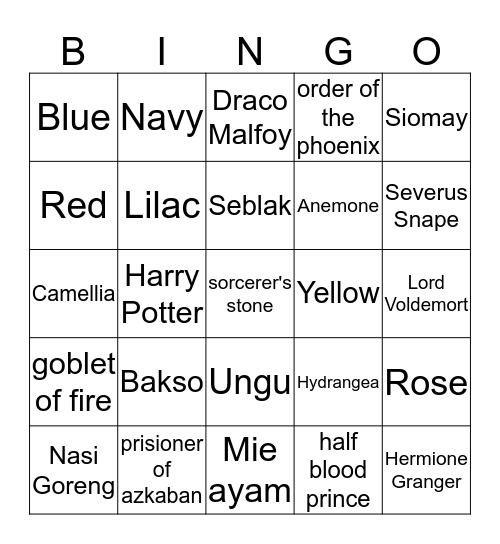 | B | I | N | G | O |
|---|---|---|---|---|
| Blue | Navy | Draco Malfoy | order of the phoenix | Siomay |
| Red | Lilac | Seblak | Anemone | Severus Snape |
| Camellia | Harry Potter | sorcerer's stone | Yellow | Lord Voldemort |
| goblet of fire | Bakso | Ungu | Hydrangea | Rose |
| Nasi Goreng | prisioner of azkaban | Mie ayam | half blood prince | Hermione Granger |